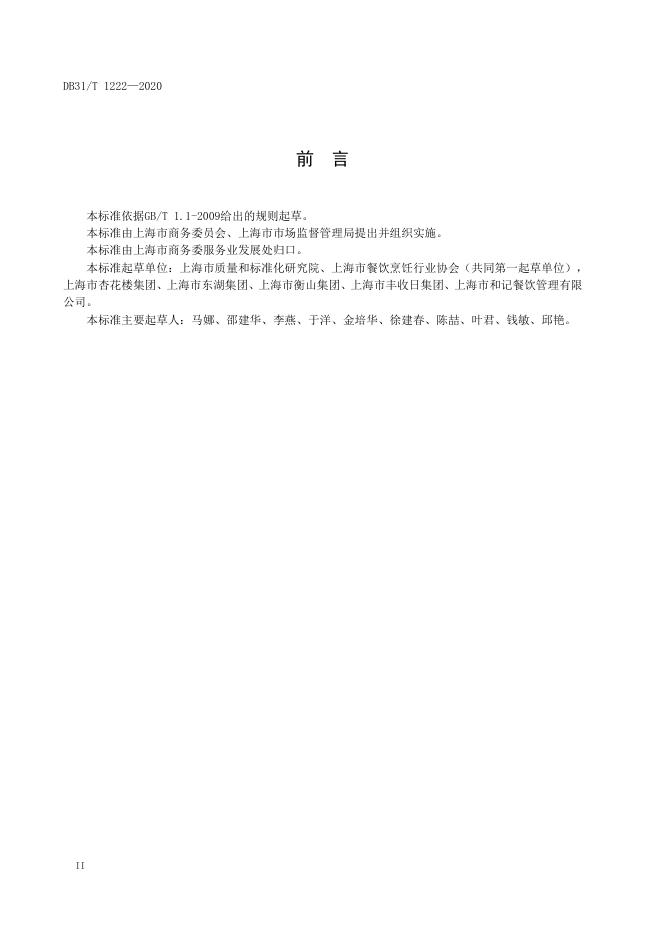 DB31/T 1222—2020

前　言

本标准依据GB/T 1.1-2009给出的规则起草。

本标准由上海市商务委员会、上海市市场监督管理局提出并组织实施。

本标准由上海市商务委服务业发展处归口。

本标准起草单位：上海市质量和标准化研究院、上海市餐饮烹饪行业协会（共同第一起草单位），上海市杏花楼集团、上海市东湖集团、上海市衡山集团、上海市丰收日集团、上海市和记餐饮管理有限公司。

本标准主要起草人：马娜、邵建华、李燕、于洋、金培华、徐建春、陈喆、叶君、钱敏、邱艳。

II